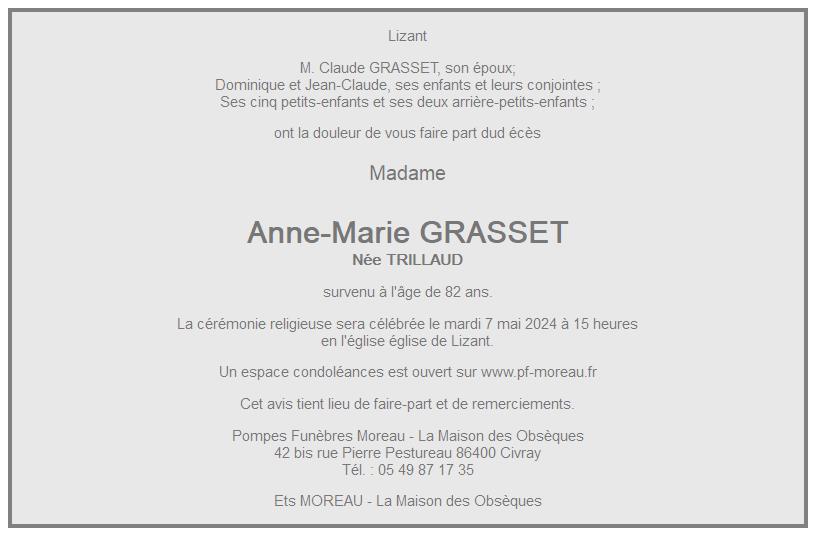 Lizant

M. Claude GRASSET, son époux;
Dominique et Jean-Claude, ses enfants et leurs conjointes ;
Ses cinq petits-enfants et ses deux arrière-petits-enfants ;

ont la douleur de vous faire part dud écès

Madame

Anne-Marie GRASSET
Née TRILLAUD

survenu à l'âge de 82 ans.

La cérémonie religieuse sera célébrée le mardi 7 mai 2024 à 15 heures
en l'église église de Lizant.

Un espace condoléances est ouvert sur www.pf-moreau.fr

Cet avis tient lieu de faire-part et de remerciements.

Pompes Funèbres Moreau - La Maison des Obsèques
42 bis rue Pierre Pestureau 86400 Civray
Tél. : 05 49 87 17 35

Ets MOREAU - La Maison des Obsèques